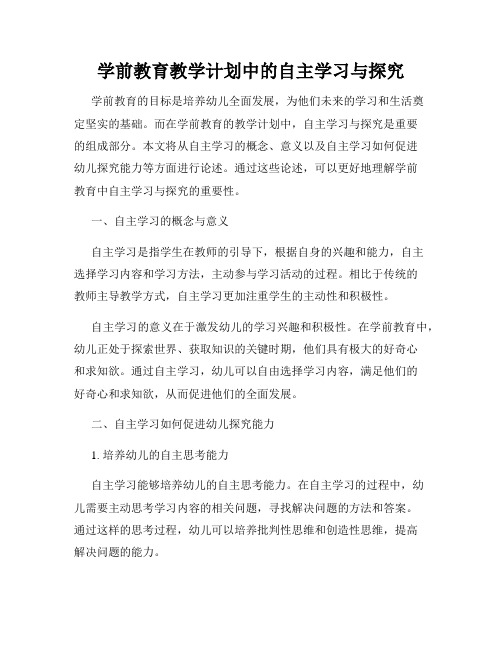 学前教育教学计划中的自主学习与探究

学前教育的目标是培养幼儿全面发展，为他们未来的学习和生活奠定坚实的基础。而在学前教育的教学计划中，自主学习与探究是重要的组成部分。本文将从自主学习的概念、意义以及自主学习如何促进幼儿探究能力等方面进行论述。通过这些论述，可以更好地理解学前教育中自主学习与探究的重要性。

一、自主学习的概念与意义

自主学习是指学生在教师的引导下，根据自身的兴趣和能力，自主选择学习内容和学习方法，主动参与学习活动的过程。相比于传统的教师主导教学方式，自主学习更加注重学生的主动性和积极性。

自主学习的意义在于激发幼儿的学习兴趣和积极性。在学前教育中，幼儿正处于探索世界、获取知识的关键时期，他们具有极大的好奇心和求知欲。通过自主学习，幼儿可以自由选择学习内容，满足他们的好奇心和求知欲，从而促进他们的全面发展。

二、自主学习如何促进幼儿探究能力

1. 培养幼儿的自主思考能力

自主学习能够培养幼儿的自主思考能力。在自主学习的过程中，幼儿需要主动思考学习内容的相关问题，寻找解决问题的方法和答案。通过这样的思考过程，幼儿可以培养批判性思维和创造性思维，提高解决问题的能力。